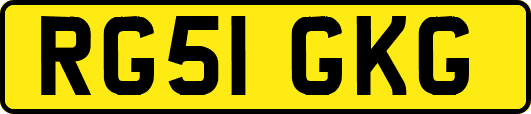 RG51 GKG